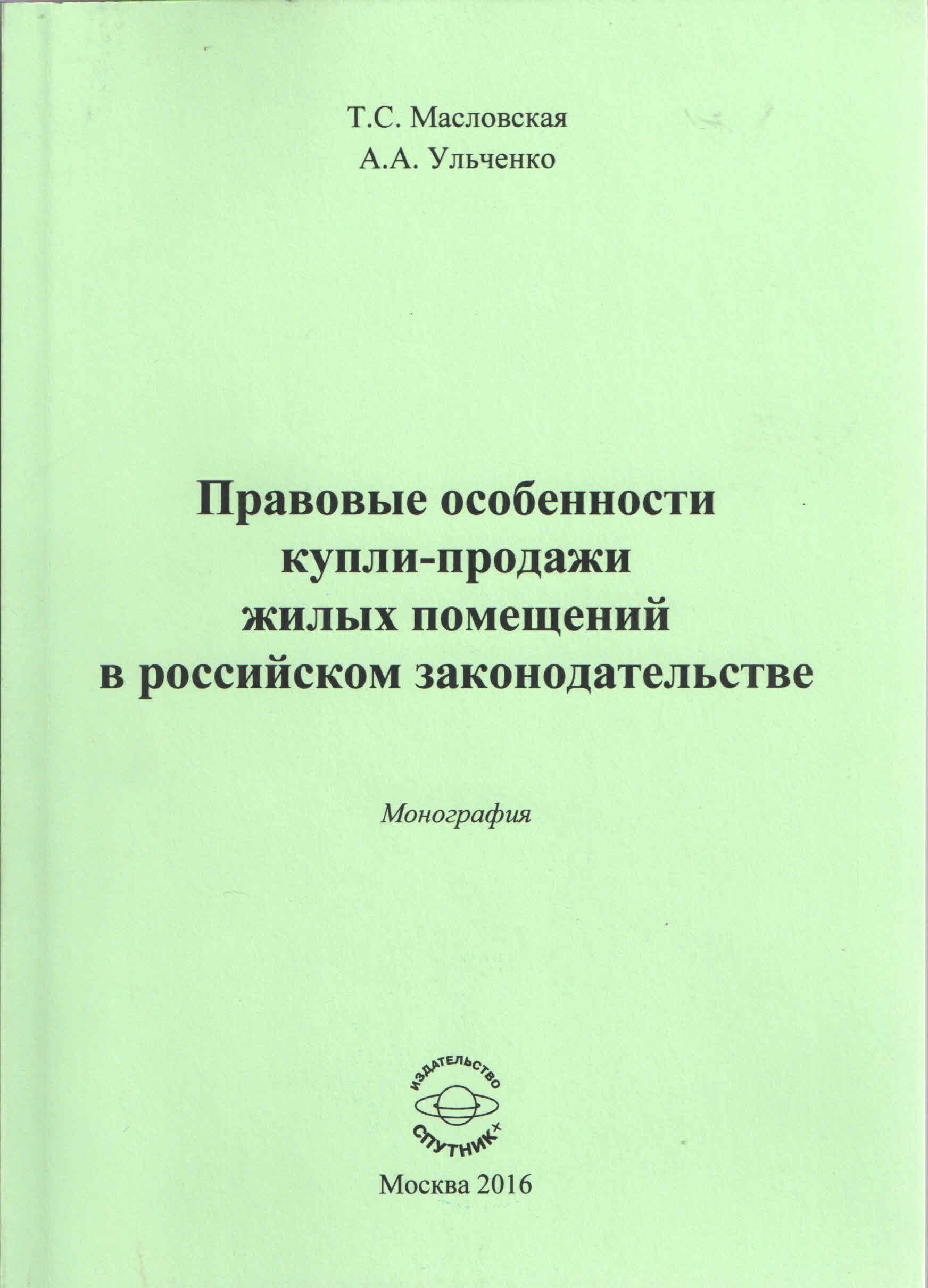 Т.С. Масловская
А.А. Ульченко

Правовые особенности купли-продажи жилых помещений в российском законодательстве

Монография

ИЗДАТЕЛЬСТВО
СПУТНИК+

Москва 2016